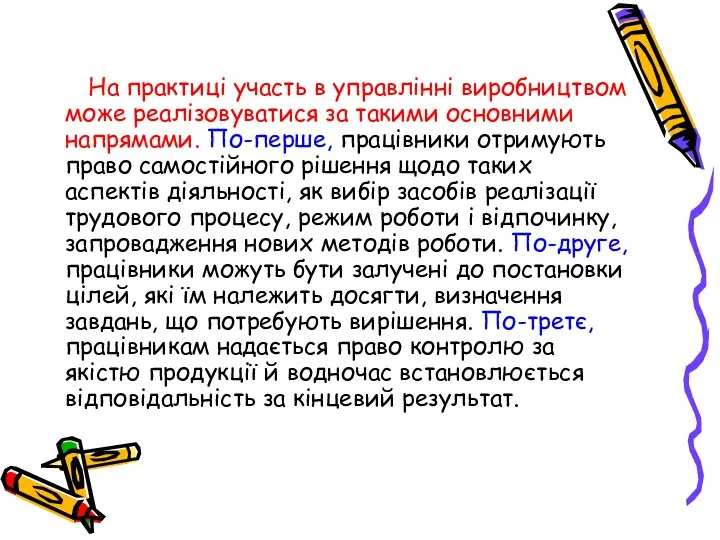 На практиці участь в управлінні виробництвом може реалізовуватися за такими основними напрямами. По-перше, працівники отримують право самостійного рішення щодо таких аспектів діяльності, як вибір засобів реалізації трудового процесу, режим роботи і відпочинку, запровадження нових методів роботи. По-друге, працівники можуть бути залучені до постановки цілей, які їм належить досягти, визначення завдань, що потребують вирішення. По-третє, працівникам надається право контролю за якістю продукції й водночас встановлюється відповідальність за кінцевий результат.